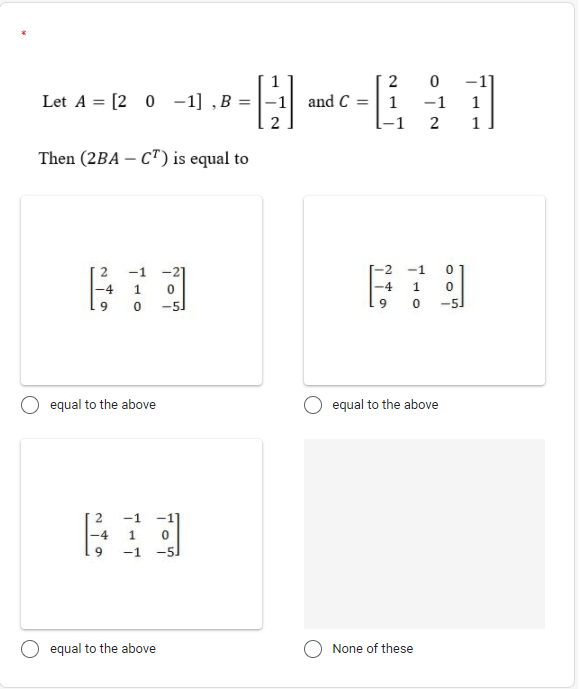 *

Let $A = [2 \quad 0 \quad -1]$ , $B = \begin{bmatrix} 1 \\ -1 \\ 2 \end{bmatrix}$ and $C = \begin{bmatrix} 2 & 0 & -1 \\ 1 & -1 & 1 \\ -1 & 2 & 1 \end{bmatrix}$

Then $(2BA - C^T)$ is equal to

$\begin{bmatrix} 2 & -1 & -2 \\ -4 & 1 & 0 \\ 9 & 0 & -5 \end{bmatrix}$

equal to the above

$\begin{bmatrix} -2 & -1 & 0 \\ -4 & 1 & 0 \\ 9 & 0 & -5 \end{bmatrix}$

equal to the above

$\begin{bmatrix} 2 & -1 & -1 \\ -4 & 1 & 0 \\ 9 & -1 & -5 \end{bmatrix}$

equal to the above

None of these